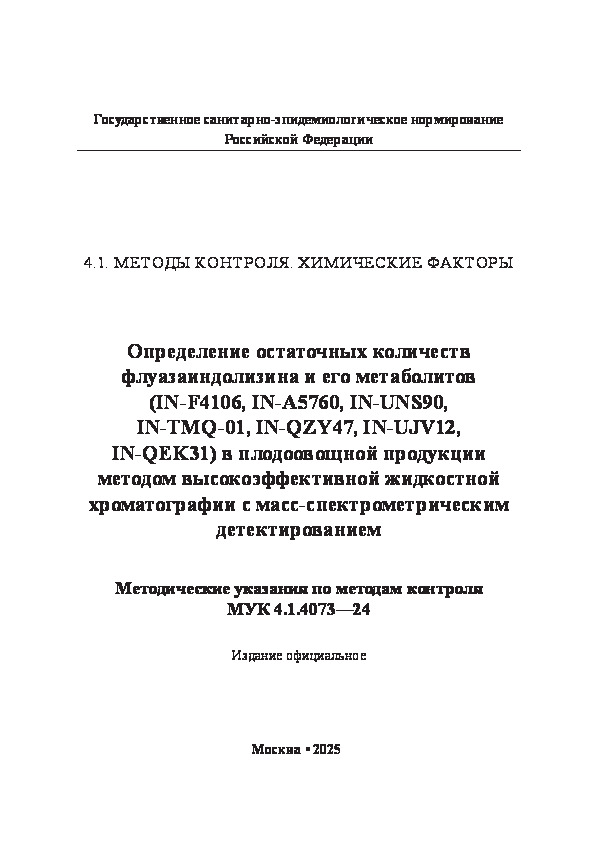 Государственное санитарно-эпидемиологическое нормирование
Российской Федерации

4.1. МЕТОДЫ КОНТРОЛЯ. ХИМИЧЕСКИЕ ФАКТОРЫ

Определение остаточных количеств флуазаиндолизина и его метаболитов (IN-F4106, IN-A5760, IN-UNS90, IN-TMQ-01, IN-QZY47, IN-UJV12, IN-QEK31) в плодоовощной продукции методом высокоэффективной жидкостной хроматографии с масс-спектрометрическим детектированием

Методические указания по методам контроля
МУК 4.1.4073—24

Издание официальное

Москва • 2025